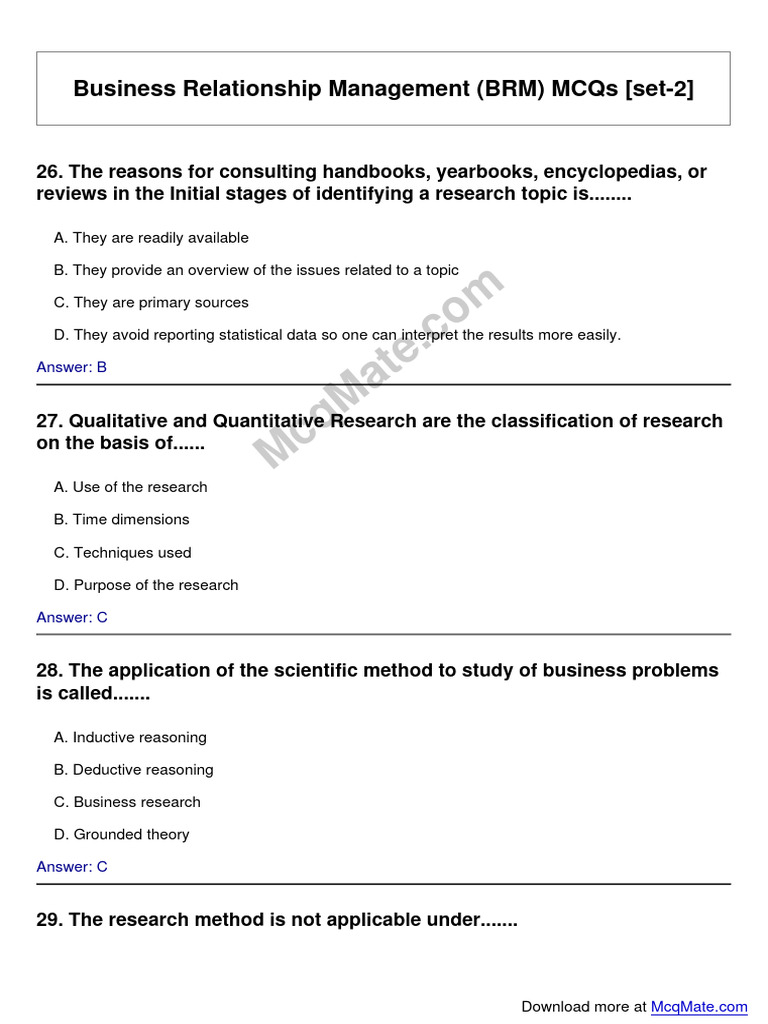 Business Relationship Management (BRM) MCQs [set-2]

26. The reasons for consulting handbooks, yearbooks, encyclopedias, or reviews in the Initial stages of identifying a research topic is........

A. They are readily available

B. They provide an overview of the issues related to a topic

C. They are primary sources

D. They avoid reporting statistical data so one can interpret the results more easily.

Answer: B

McqMate.com

27. Qualitative and Quantitative Research are the classification of research on the basis of......

A. Use of the research

B. Time dimensions

C. Techniques used

D. Purpose of the research

Answer: C

28. The application of the scientific method to study of business problems is called.......

A. Inductive reasoning

B. Deductive reasoning

C. Business research

D. Grounded theory

Answer: C

29. The research method is not applicable under.......

Download more at McqMate.com